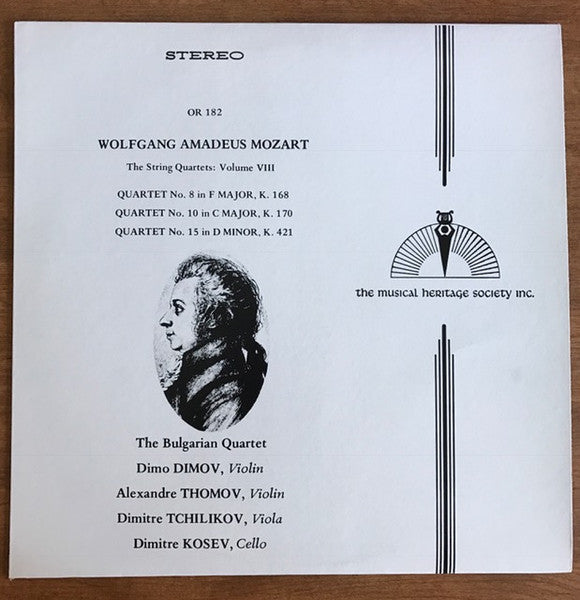 STEREO

OR 182

WOLFGANG AMADEUS MOZART

The String Quartets: Volume VIII

QUARTET No. 8 in F MAJOR, K. 168
QUARTET No. 10 in C MAJOR, K. 170
QUARTET No. 15 in D MINOR, K. 421

The Bulgarian Quartet
Dimo DIMOV, Violin
Alexandre THOMOV, Violin
Dimitre TCHILIKOV, Viola
Dimitre KOSEV, Cello

the musical heritage society inc.